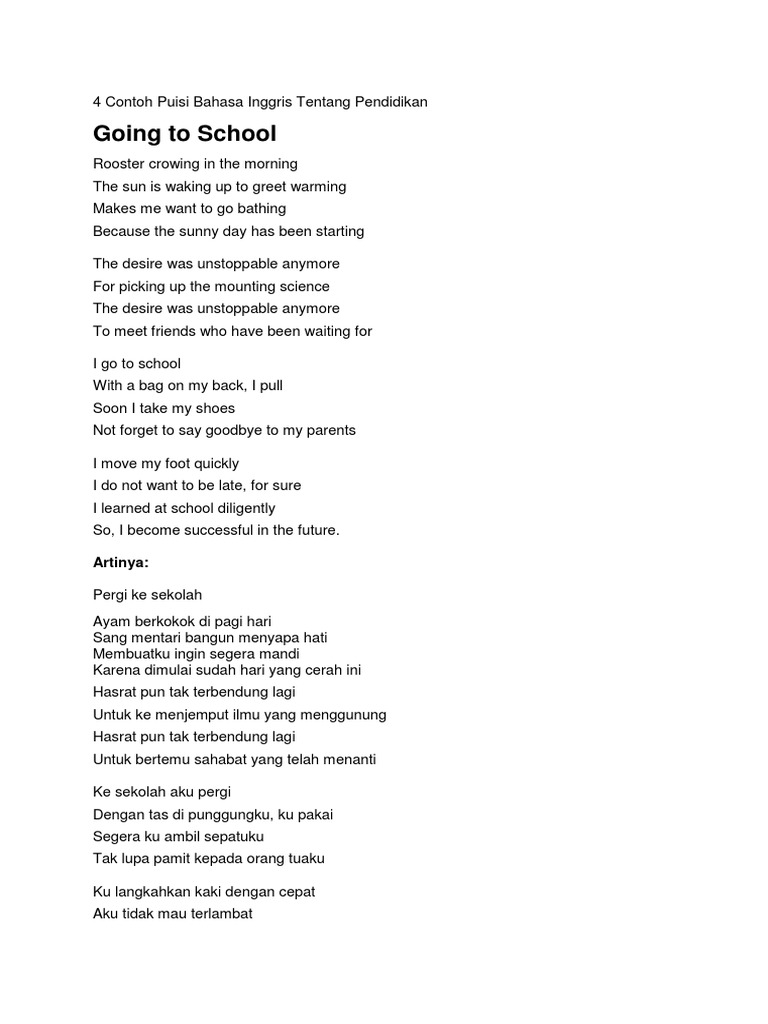 4 Contoh Puisi Bahasa Inggris Tentang Pendidikan

Going to School

Rooster crowing in the morning
The sun is waking up to greet warming
Makes me want to go bathing
Because the sunny day has been starting

The desire was unstoppable anymore
For picking up the mounting science
The desire was unstoppable anymore
To meet friends who have been waiting for

I go to school
With a bag on my back, I pull
Soon I take my shoes
Not forget to say goodbye to my parents

I move my foot quickly
I do not want to be late, for sure
I learned at school diligently
So, I become successful in the future.

Artinya:

Pergi ke sekolah

Ayam berkokok di pagi hari
Sang mentari bangun menyapa hati
Membuatku ingin segera mandi
Karena dimulai sudah hari yang cerah ini
Hasrat pun tak terbendung lagi
Untuk ke menjemput ilmu yang menggunung
Hasrat pun tak terbendung lagi
Untuk bertemu sahabat yang telah menanti

Ke sekolah aku pergi
Dengan tas di punggungku, ku pakai
Segera ku ambil sepatuku
Tak lupa pamit kepada orang tuaku

Ku langkahkan kaki dengan cepat
Aku tidak mau terlambat